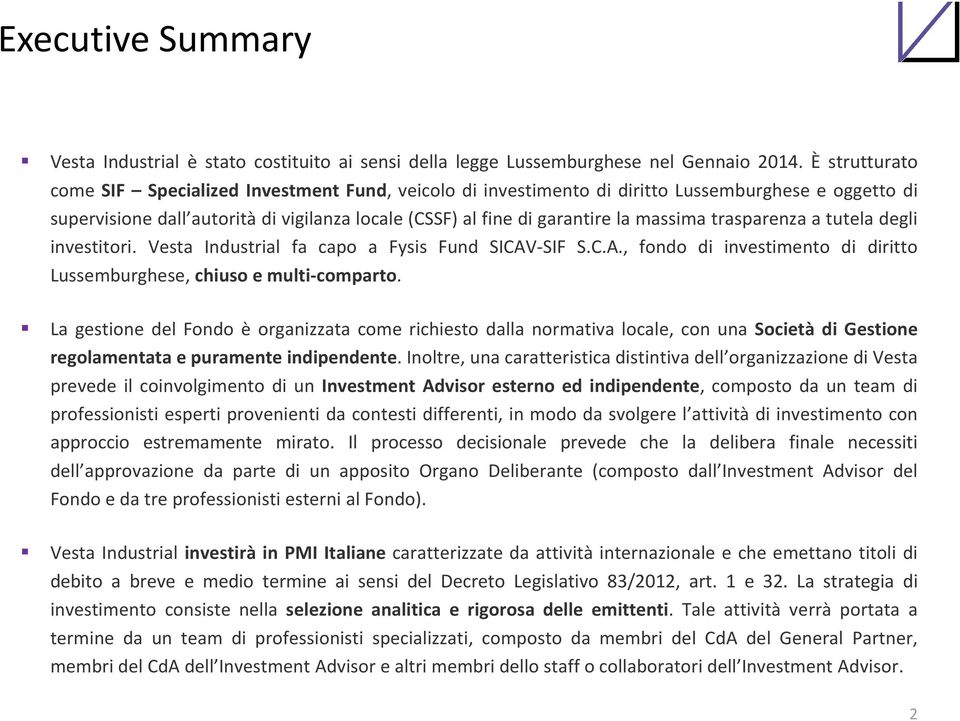 Executive Summary

▪ Vesta Industrial è stato costituito ai sensi della legge Lussemburghese nel Gennaio 2014. È strutturato come SIF – Specialized Investment Fund, veicolo di investimento di diritto Lussemburghese e oggetto di supervisione dall'autorità di vigilanza locale (CSSF) al fine di garantire la massima trasparenza a tutela degli investitori. Vesta Industrial fa capo a Fysis Fund SICAV-SIF S.C.A., fondo di investimento di diritto Lussemburghese, chiuso e multi-comparto.

▪ La gestione del Fondo è organizzata come richiesto dalla normativa locale, con una Società di Gestione regolamentata e puramente indipendente. Inoltre, una caratteristica distintiva dell'organizzazione di Vesta prevede il coinvolgimento di un Investment Advisor esterno ed indipendente, composto da un team di professionisti esperti provenienti da contesti differenti, in modo da svolgere l'attività di investimento con approccio estremamente mirato. Il processo decisionale prevede che la delibera finale necessiti dell'approvazione da parte di un apposito Organo Deliberante (composto dall'Investment Advisor del Fondo e da tre professionisti esterni al Fondo).

▪ Vesta Industrial investirà in PMI Italiane caratterizzate da attività internazionale e che emettano titoli di debito a breve e medio termine ai sensi del Decreto Legislativo 83/2012, art. 1 e 32. La strategia di investimento consiste nella selezione analitica e rigorosa delle emittenti. Tale attività verrà portata a termine da un team di professionisti specializzati, composto da membri del CdA del General Partner, membri del CdA dell'Investment Advisor e altri membri dello staff o collaboratori dell'Investment Advisor.

2